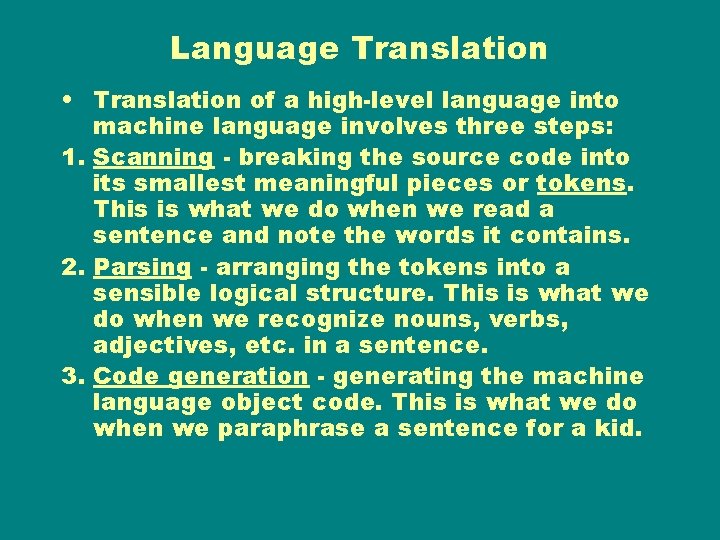 Language Translation

• Translation of a high-level language into machine language involves three steps:

1. Scanning - breaking the source code into its smallest meaningful pieces or tokens. This is what we do when we read a sentence and note the words it contains.

2. Parsing - arranging the tokens into a sensible logical structure. This is what we do when we recognize nouns, verbs, adjectives, etc. in a sentence.

3. Code generation - generating the machine language object code. This is what we do when we paraphrase a sentence for a kid.